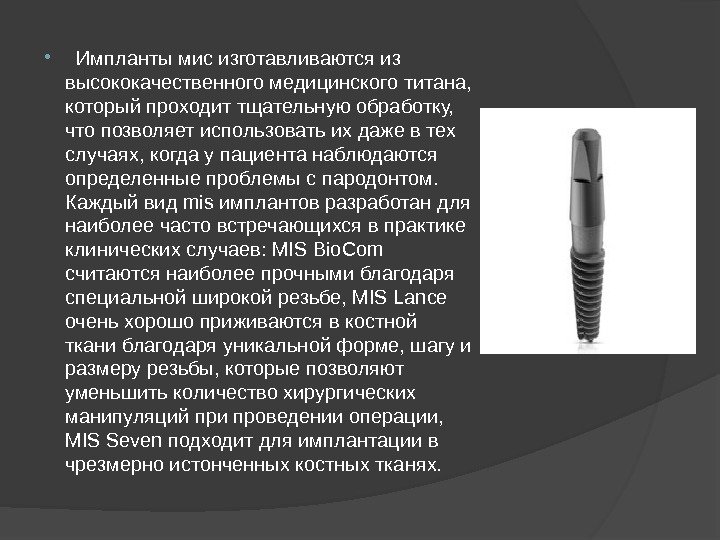 • Импланты мис изготавливаются из высококачественного медицинского титана, который проходит тщательную обработку, что позволяет использовать их даже в тех случаях, когда у пациента наблюдаются определенные проблемы с пародонтом. Каждый вид mis имплантов разработан для наиболее часто встречающихся в практике клинических случаев: MIS BioCom считаются наиболее прочными благодаря специальной широкой резьбе, MIS Lance очень хорошо приживаются в костной ткани благодаря уникальной форме, шагу и размеру резьбы, которые позволяют уменьшить количество хирургических манипуляций при проведении операции, MIS Seven подходит для имплантации в чрезмерно истонченных костных тканях.